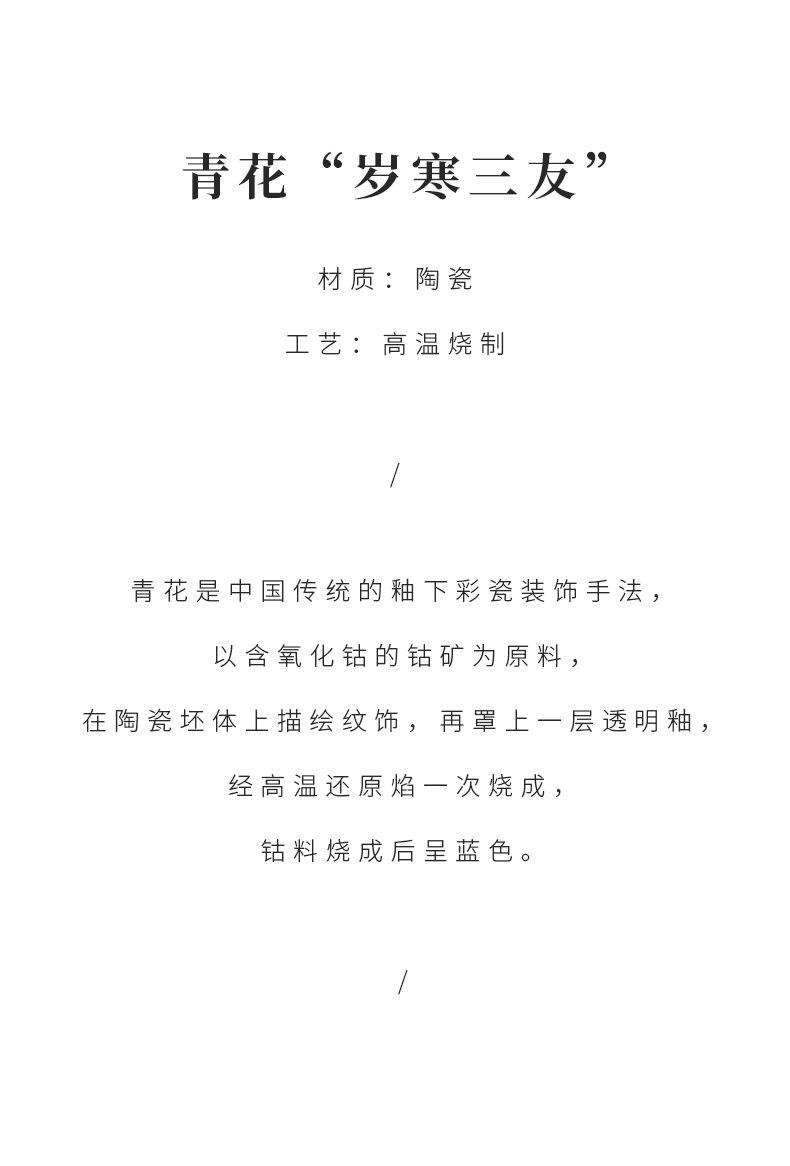 青花“岁寒三友”

材质：陶瓷

工艺：高温烧制

/

青花是中国传统的釉下彩瓷装饰手法，

以含氧化钴的钴矿为原料，

在陶瓷坯体上描绘纹饰，再罩上一层透明釉，

经高温还原焰一次烧成，

钴料烧成后呈蓝色。

/